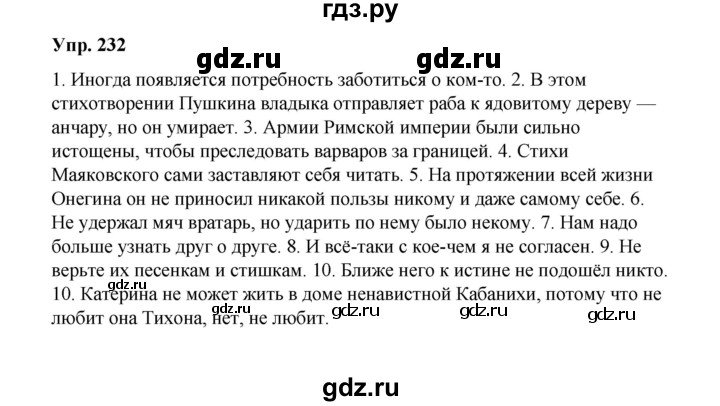 гдз.ру

Упр. 232

gdz.ru gdz.ru

1. Иногда появляется потребность заботиться о ком-то. 2. В этом стихотворении Пушкина владыка отправляет раба к ядовитому дереву — анчару, но он умирает. 3. Армии Римской империи были сильно истощены, чтобы преследовать варваров за границей. 4. Стихи Маяковского сами заставляют себя читать. 5. На протяжении всей жизни Онегина он не приносил никакой пользы никому и даже самому себе. 6. Не удержал мяч вратарь, но ударить по нему было некому. 7. Нам надо больше узнать друг о друге. 8. И всё-таки с кое-чем я не согласен. 9. Не верьте их песенкам и стишкам. 10. Ближе него к истине не подошёл никто. 10. Катерина не может жить в доме ненавистной Кабанихи, потому что не любит она Тихона, нет, не любит.

gdz.ru gdz.ru gdz.ru gdz.ru gdz.ru

gdz.ru